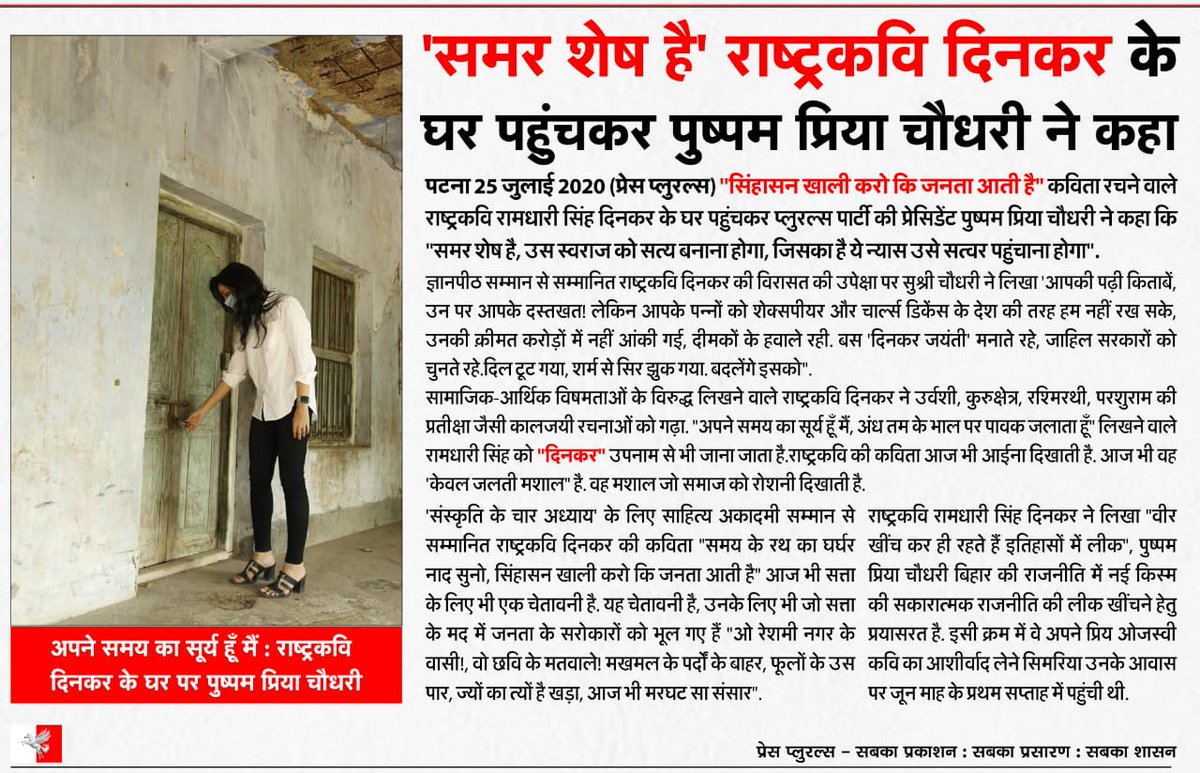 'समर शेष है' राष्ट्रकवि दिनकर के घर पहुंचकर पुष्पम प्रिया चौधरी ने कहा

पटना 25 जुलाई 2020 (प्रेस प्लुरल्स) "सिंहासन खाली करो कि जनता आती है" कविता रचने वाले राष्ट्रकवि रामधारी सिंह दिनकर के घर पहुंचकर प्लुरल्स पार्टी की प्रेसिडेंट पुष्पम प्रिया चौधरी ने कहा कि "समर शेष है, उस स्वराज को सत्य बनाना होगा, जिसका है ये न्यास उसे सत्वर पहुंचाना होगा".

ज्ञानपीठ सम्मान से सम्मानित राष्ट्रकवि दिनकर की विरासत की उपेक्षा पर सुश्री चौधरी ने लिखा 'आपकी पढ़ी किताबें, उन पर आपके दस्तखत! लेकिन आपके पन्नों को शेक्सपीयर और चार्ल्स डिकेंस के देश की तरह हम नहीं रख सके, उनकी क़ीमत करोड़ों में नहीं आंकी गई, दीमकों के हवाले रही. बस 'दिनकर जयंती' मनाते रहे, जाहिल सरकारों को चुनते रहे.दिल टूट गया, शर्म से सिर झुक गया. बदलेंगे इसको".

सामाजिक-आर्थिक विषमताओं के विरुद्ध लिखने वाले राष्ट्रकवि दिनकर ने उर्वशी, कुरुक्षेत्र, रश्मिरथी, परशुराम की प्रतीक्षा जैसी कालजयी रचनाओं को गढ़ा. "अपने समय का सूर्य हूँ मैं, अंध तम के भाल पर पावक जलाता हूँ" लिखने वाले रामधारी सिंह को "दिनकर" उपनाम से भी जाना जाता है.राष्ट्रकवि की कविता आज भी आईना दिखाती है. आज भी वह 'केवल जलती मशाल' है. वह मशाल जो समाज को रोशनी दिखाती है.

'संस्कृति के चार अध्याय' के लिए साहित्य अकादमी सम्मान से सम्मानित राष्ट्रकवि दिनकर की कविता "समय के रथ का घर्घर नाद सुनो, सिंहासन खाली करो कि जनता आती है" आज भी सत्ता के लिए भी एक चेतावनी है. यह चेतावनी है, उनके लिए भी जो सत्ता के मद में जनता के सरोकारों को भूल गए हैं "ओ रेशमी नगर के वासी!, वो छवि के मतवाले! मखमल के पर्दों के बाहर, फूलों के उस पार, ज्यों का त्यों है खड़ा, आज भी मरघट सा संसार".

राष्ट्रकवि रामधारी सिंह दिनकर ने लिखा "वीर खींच कर ही रहते हैं इतिहासों में लीक", पुष्पम प्रिया चौधरी बिहार की राजनीति में नई किस्म की सकारात्मक राजनीति की लीक खींचने हेतु प्रयासरत है. इसी क्रम में वे अपने प्रिय ओजस्वी कवि का आशीर्वाद लेने सिमरिया उनके आवास पर जून माह के प्रथम सप्ताह में पहुंची थी.

अपने समय का सूर्य हूँ मैं : राष्ट्रकवि दिनकर के घर पर पुष्पम प्रिया चौधरी

प्रेस प्लुरल्स – सबका प्रकाशन : सबका प्रसारण : सबका शासन